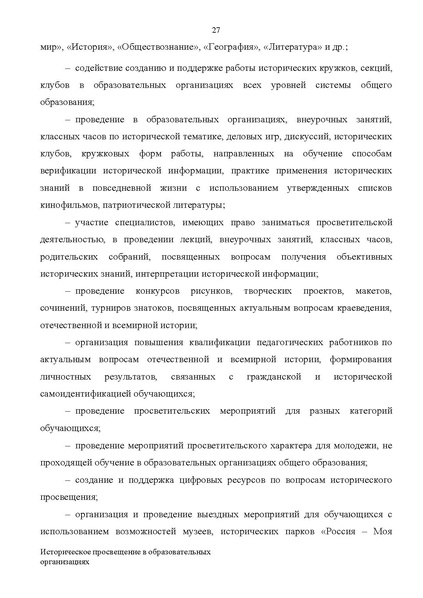 27

мир», «История», «Обществознание», «География», «Литература» и др.;

– содействие созданию и поддержке работы исторических кружков, секций, клубов в образовательных организациях всех уровней системы общего образования;

– проведение в образовательных организациях, внеурочных занятий, классных часов по исторической тематике, деловых игр, дискуссий, исторических клубов, кружковых форм работы, направленных на обучение способам верификации исторической информации, практике применения исторических знаний в повседневной жизни с использованием утвержденных списков кинофильмов, патриотической литературы;

– участие специалистов, имеющих право заниматься просветительской деятельностью, в проведении лекций, внеурочных занятий, классных часов, родительских собраний, посвященных вопросам получения объективных исторических знаний, интерпретации исторической информации;

– проведение конкурсов рисунков, творческих проектов, макетов, сочинений, турниров знатоков, посвященных актуальным вопросам краеведения, отечественной и всемирной истории;

– организация повышения квалификации педагогических работников по актуальным вопросам отечественной и всемирной истории, формирования личностных результатов, связанных с гражданской и исторической самоидентификацией обучающихся;

– проведение просветительских мероприятий для разных категорий обучающихся;

– проведение мероприятий просветительского характера для молодежи, не проходящей обучение в образовательных организациях общего образования;

– создание и поддержка цифровых ресурсов по вопросам исторического просвещения;

– организация и проведение выездных мероприятий для обучающихся с использованием возможностей музеев, исторических парков «Россия – Моя

Историческое просвещение в образовательных организациях